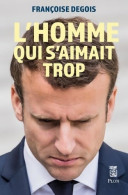 FRANÇOISE DEGOIS

L'HOMME QUI S'AIMAIT TROP

PLON